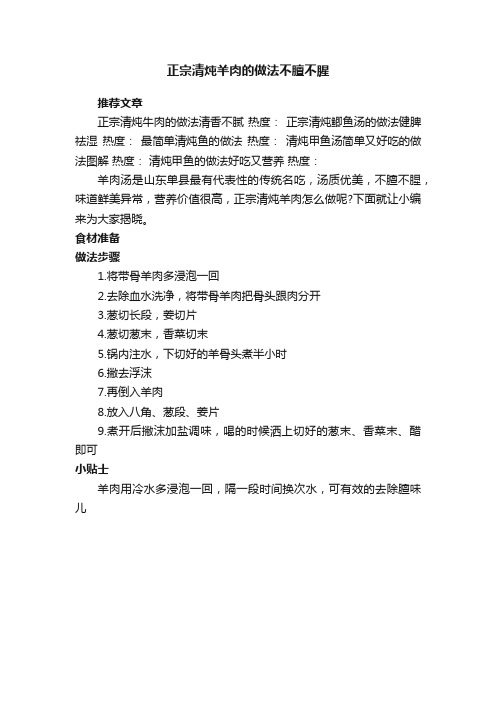 正宗清炖羊肉的做法不膻不腥

推荐文章

正宗清炖牛肉的做法清香不腻 热度： 正宗清炖鲫鱼汤的做法健脾祛湿 热度： 最简单清炖鱼的做法 热度： 清炖甲鱼汤简单又好吃的做法图解 热度： 清炖甲鱼的做法好吃又营养 热度：

羊肉汤是山东单县最有代表性的传统名吃，汤质优美，不膻不腥，味道鲜美异常，营养价值很高，正宗清炖羊肉怎么做呢?下面就让小编来为大家揭晓。

食材准备

做法步骤

1.将带骨羊肉多浸泡一回

2.去除血水洗净，将带骨羊肉把骨头跟肉分开

3.葱切长段，姜切片

4.葱切葱末，香菜切末

5.锅内注水，下切好的羊骨头煮半小时

6.撇去浮沫

7.再倒入羊肉

8.放入八角、葱段、姜片

9.煮开后撇沫加盐调味，喝的时候洒上切好的葱末、香菜末、醋即可

小贴士

羊肉用冷水多浸泡一回，隔一段时间换次水，可有效的去除膻味儿